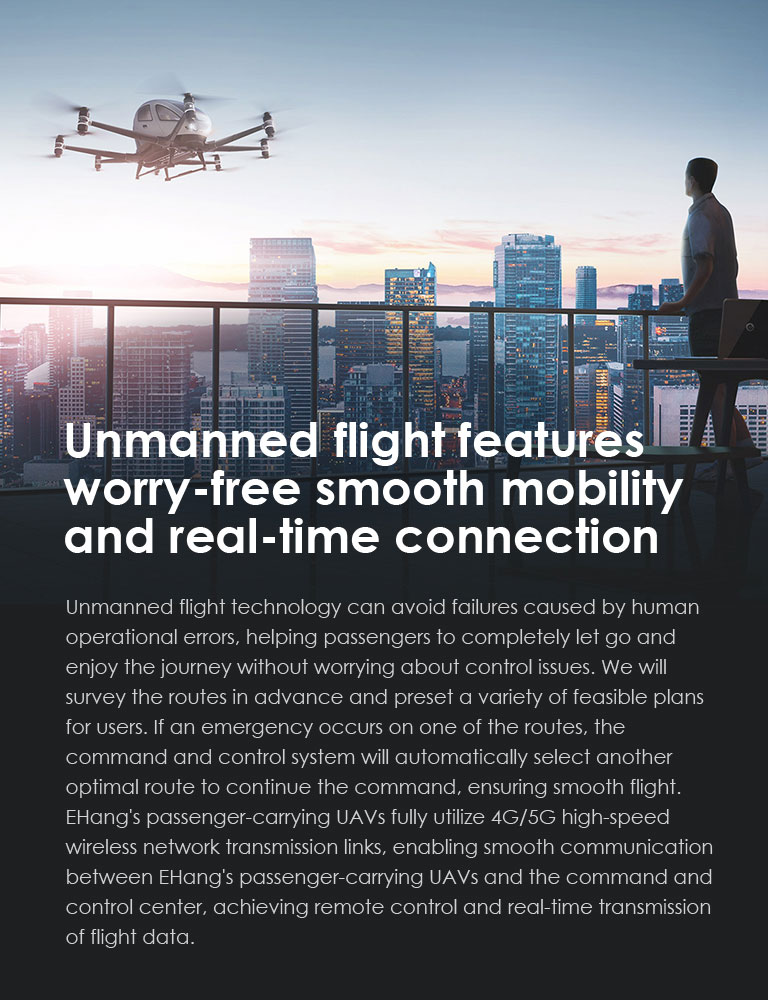 Unmanned flight features worry-free smooth mobility and real-time connection

Unmanned flight technology can avoid failures caused by human operational errors, helping passengers to completely let go and enjoy the journey without worrying about control issues. We will survey the routes in advance and preset a variety of feasible plans for users. If an emergency occurs on one of the routes, the command and control system will automatically select another optimal route to continue the command, ensuring smooth flight. EHang's passenger-carrying UAVs fully utilize 4G/5G high-speed wireless network transmission links, enabling smooth communication between EHang's passenger-carrying UAVs and the command and control center, achieving remote control and real-time transmission of flight data.